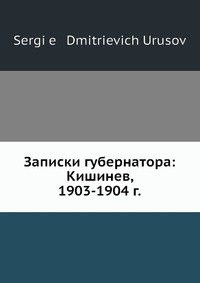 Sergi e Dmitrievich Urusov

Записки губернатора: Кишинев, 1903-1904 г.